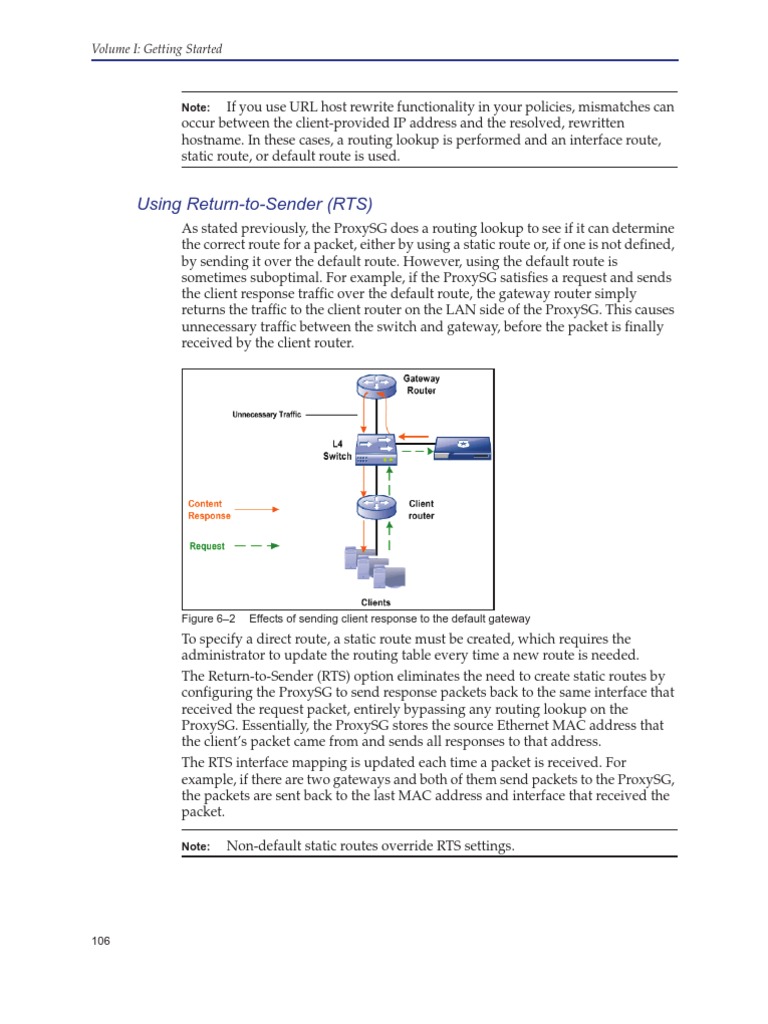 Volume I: Getting Started

Note: If you use URL host rewrite functionality in your policies, mismatches can occur between the client-provided IP address and the resolved, rewritten hostname. In these cases, a routing lookup is performed and an interface route, static route, or default route is used.

Using Return-to-Sender (RTS)

As stated previously, the ProxySG does a routing lookup to see if it can determine the correct route for a packet, either by using a static route or, if one is not defined, by sending it over the default route. However, using the default route is sometimes suboptimal. For example, if the ProxySG satisfies a request and sends the client response traffic over the default route, the gateway router simply returns the traffic to the client router on the LAN side of the ProxySG. This causes unnecessary traffic between the switch and gateway, before the packet is finally received by the client router.

Gateway Router

Unnecessary Traffic

L4 Switch

Content Response

Client router

Request

Clients

Figure 6–2 Effects of sending client response to the default gateway

To specify a direct route, a static route must be created, which requires the administrator to update the routing table every time a new route is needed.

The Return-to-Sender (RTS) option eliminates the need to create static routes by configuring the ProxySG to send response packets back to the same interface that received the request packet, entirely bypassing any routing lookup on the ProxySG. Essentially, the ProxySG stores the source Ethernet MAC address that the client's packet came from and sends all responses to that address.

The RTS interface mapping is updated each time a packet is received. For example, if there are two gateways and both of them send packets to the ProxySG, the packets are sent back to the last MAC address and interface that received the packet.

Note: Non-default static routes override RTS settings.

106